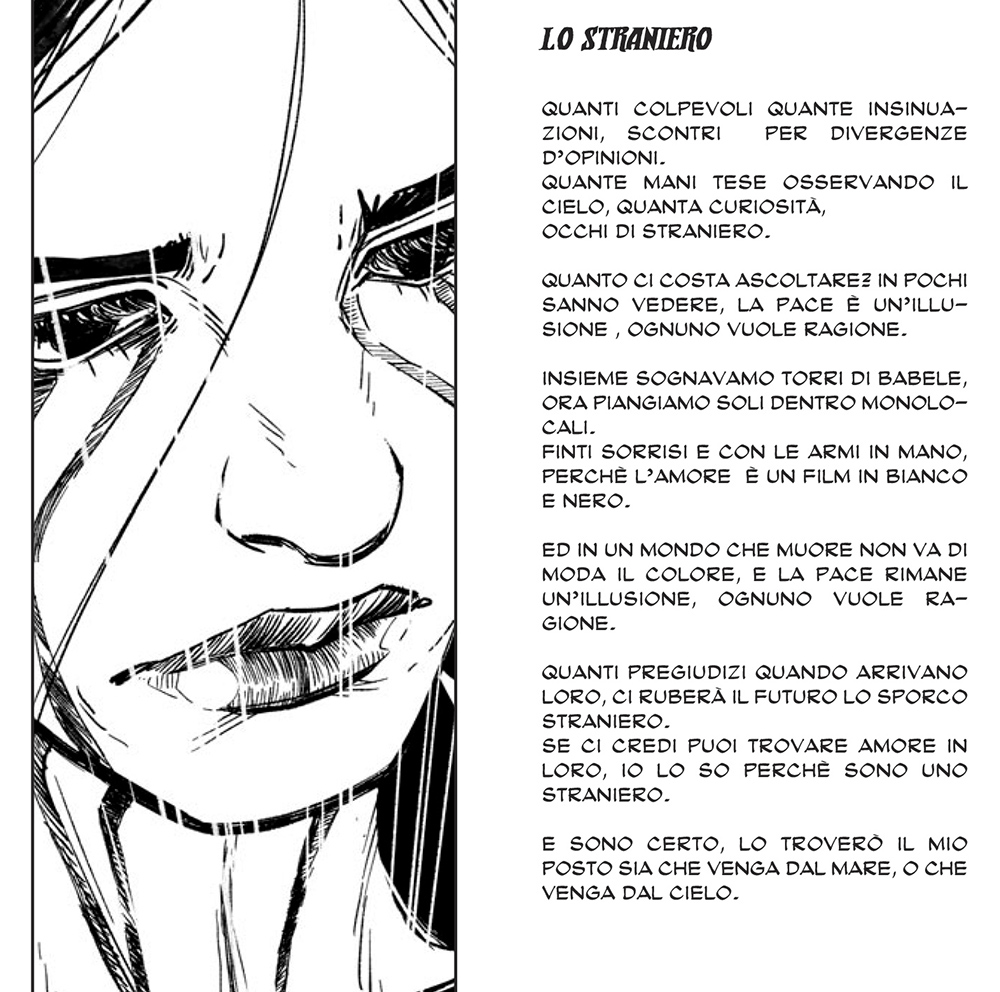 LO STRANIERO

QUANTI COLPEVOLI QUANTE INSINUAZIONI, SCONTRI PER DIVERGENZE D'OPINIONI.
QUANTE MANI TESE OSSERVANDO IL CIELO, QUANTA CURIOSITÀ, OCCHI DI STRANIERO.

QUANTO CI COSTA ASCOLTARE? IN POCHI SANNO VEDERE, LA PACE È UN'ILLUSIONE , OGNUNO VUOLE RAGIONE.

INSIEME SOGNAVAMO TORRI DI BABELE, ORA PIANGIAMO SOLI DENTRO MONOLOCALI.
FINTI SORRISI E CON LE ARMI IN MANO, PERCHÈ L'AMORE È UN FILM IN BIANCO E NERO.

ED IN UN MONDO CHE MUORE NON VA DI MODA IL COLORE, E LA PACE RIMANE UN'ILLUSIONE, OGNUNO VUOLE RAGIONE.

QUANTI PREGIUDIZI QUANDO ARRIVANO LORO, CI RUBERÀ IL FUTURO LO SPORCO STRANIERO.
SE CI CREDI PUOI TROVARE AMORE IN LORO, IO LO SO PERCHÈ SONO UNO STRANIERO.

E SONO CERTO, LO TROVERÒ IL MIO POSTO SIA CHE VENGA DAL MARE, O CHE VENGA DAL CIELO.